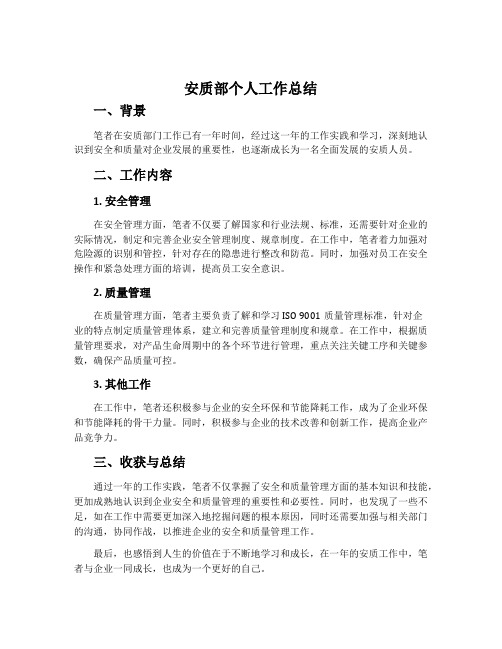 安质部个人工作总结

一、背景

笔者在安质部门工作已有一年时间，经过这一年的工作实践和学习，深刻地认识到安全和质量对企业发展的重要性，也逐渐成长为一名全面发展的安质人员。

二、工作内容

1. 安全管理

在安全管理方面，笔者不仅要了解国家和行业法规、标准，还需要针对企业的实际情况，制定和完善企业安全管理制度、规章制度。在工作中，笔者着力加强对危险源的识别和管控，针对存在的隐患进行整改和防范。同时，加强对员工在安全操作和紧急处理方面的培训，提高员工安全意识。

2. 质量管理

在质量管理方面，笔者主要负责了解和学习 ISO 9001 质量管理标准，针对企业的特点制定质量管理体系，建立和完善质量管理制度和规章。在工作中，根据质量管理要求，对产品生命周期中的各个环节进行管理，重点关注关键工序和关键参数，确保产品质量可控。

3. 其他工作

在工作中，笔者还积极参与企业的安全环保和节能降耗工作，成为了企业环保和节能降耗的骨干力量。同时，积极参与企业的技术改善和创新工作，提高企业产品竞争力。

三、收获与总结

通过一年的工作实践，笔者不仅掌握了安全和质量管理方面的基本知识和技能，更加成熟地认识到企业安全和质量管理的重要性和必要性。同时，也发现了一些不足，如在工作中需要更加深入地挖掘问题的根本原因，同时还需要加强与相关部门的沟通，协同作战，以推进企业的安全和质量管理工作。

最后，也感悟到人生的价值在于不断地学习和成长，在一年的安质工作中，笔者与企业一同成长，也成为一个更好的自己。